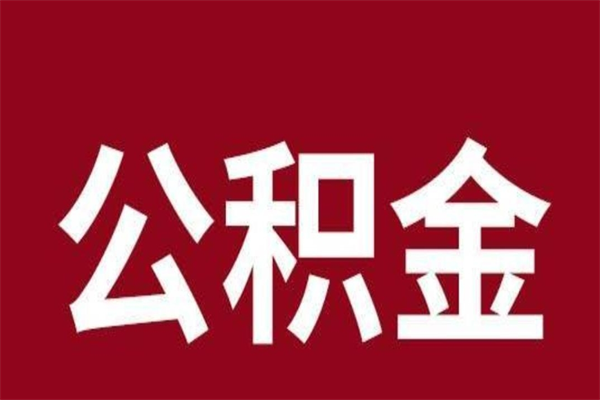 公积金